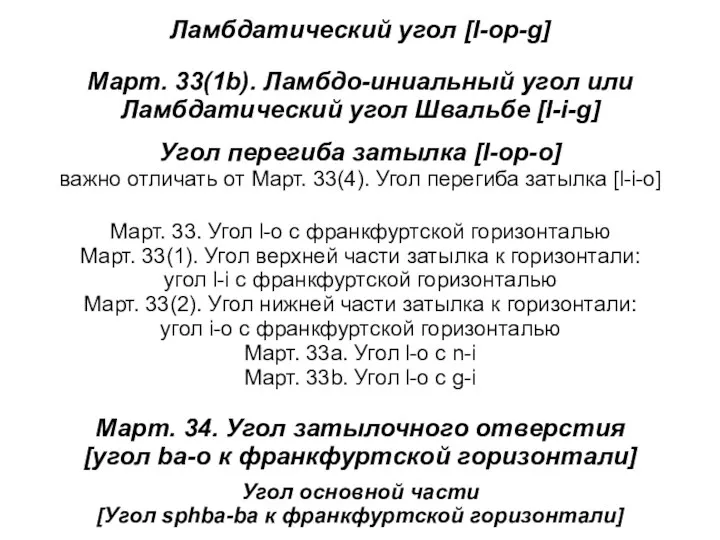 Ламбдатический угол [l-op-g]

Март. 33(1b). Ламбдо-иниальный угол или Ламбдатический угол Швальбе [l-i-g]

Угол перегиба затылка [l-op-o]
важно отличать от Март. 33(4). Угол перегиба затылка [l-i-o]

Март. 33. Угол l-o с франкфуртской горизонталью
Март. 33(1). Угол верхней части затылка к горизонтали: угол l-i с франкфуртской горизонталью
Март. 33(2). Угол нижней части затылка к горизонтали: угол i-o с франкфуртской горизонталью
Март. 33a. Угол l-o с n-i
Март. 33b. Угол l-o с g-i

Март. 34. Угол затылочного отверстия [угол ba-o к франкфуртской горизонтали]

Угол основной части
[Угол sphba-ba к франкфуртской горизонтали]